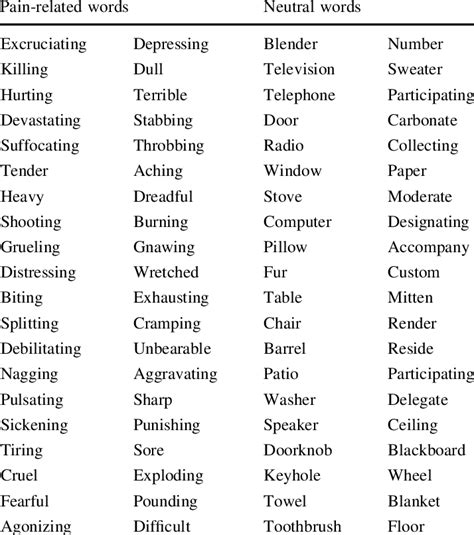 | Pain-related words | | Neutral words | |
|---|---|---|---|
| Excruciating | Depressing | Blender | Number |
| Killing | Dull | Television | Sweater |
| Hurting | Terrible | Telephone | Participating |
| Devastating | Stabbing | Door | Carbonate |
| Suffocating | Throbbing | Radio | Collecting |
| Tender | Aching | Window | Paper |
| Heavy | Dreadful | Stove | Moderate |
| Shooting | Burning | Computer | Designating |
| Grueling | Gnawing | Pillow | Accompany |
| Distressing | Wretched | Fur | Custom |
| Biting | Exhausting | Table | Mitten |
| Splitting | Cramping | Chair | Render |
| Debilitating | Unbearable | Barrel | Reside |
| Nagging | Aggravating | Patio | Participating |
| Pulsating | Sharp | Washer | Delegate |
| Sickening | Punishing | Speaker | Ceiling |
| Tiring | Sore | Doorknob | Blackboard |
| Cruel | Exploding | Keyhole | Wheel |
| Fearful | Pounding | Towel | Blanket |
| Agonizing | Difficult | Toothbrush | Floor |